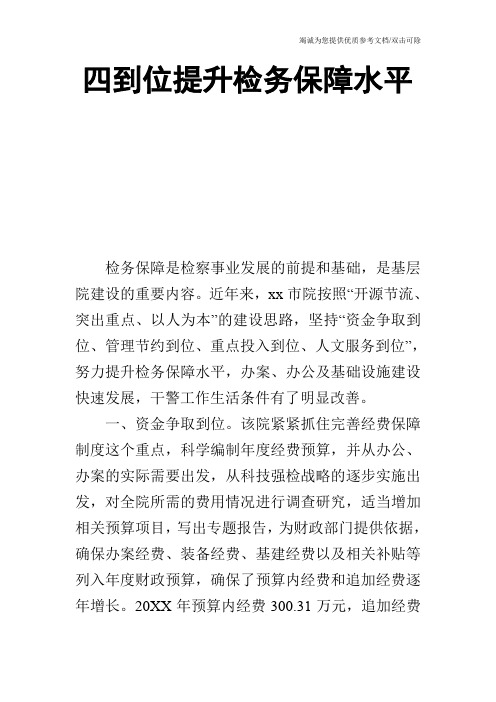 竭诚为您提供优质参考文档/双击可除

四到位提升检务保障水平

检务保障是检察事业发展的前提和基础，是基层院建设的重要内容。近年来，xx 市院按照“开源节流、突出重点、以人为本”的建设思路，坚持“资金争取到位、管理节约到位、重点投入到位、人文服务到位”，努力提升检务保障水平，办案、办公及基础设施建设快速发展，干警工作生活条件有了明显改善。

一、资金争取到位。该院紧紧抓住完善经费保障制度这个重点，科学编制年度经费预算，并从办公、办案的实际需要出发，从科技强检战略的逐步实施出发，对全院所需的费用情况进行调查研究，适当增加相关预算项目，写出专题报告，为财政部门提供依据，确保办案经费、装备经费、基建经费以及相关补贴等列入年度财政预算，确保了预算内经费和追加经费逐年增长。20XX 年预算内经费 300.31 万元，追加经费